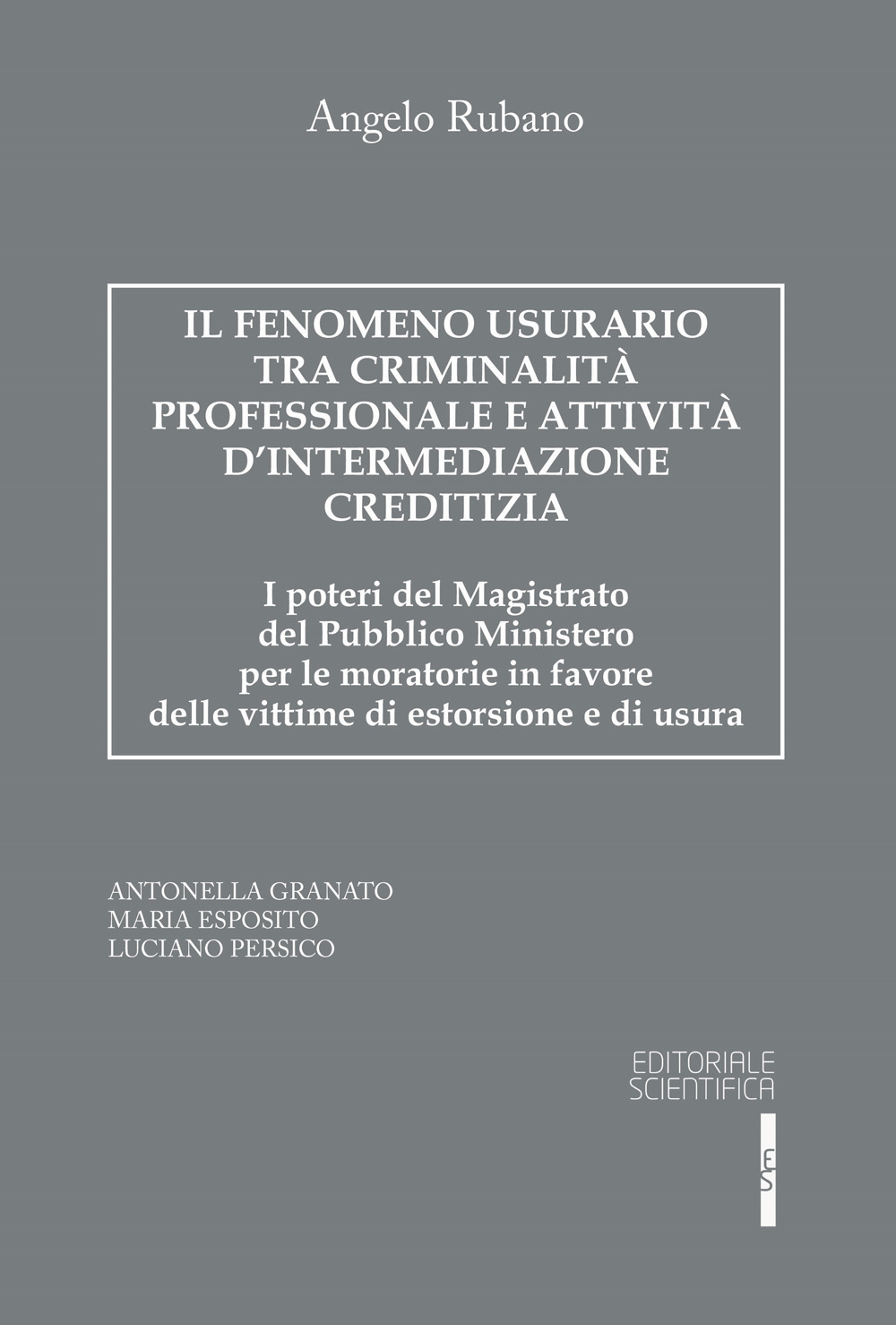 Angelo Rubano

IL FENOMENO USURARIO TRA CRIMINALITÀ PROFESSIONALE E ATTIVITÀ D'INTERMEDIAZIONE CREDITIZIA

I poteri del Magistrato del Pubblico Ministero per le moratorie in favore delle vittime di estorsione e di usura

ANTONELLA GRANATO
MARIA ESPOSITO
LUCIANO PERSICO

EDITORIALE
SCIENTIFICA

ES